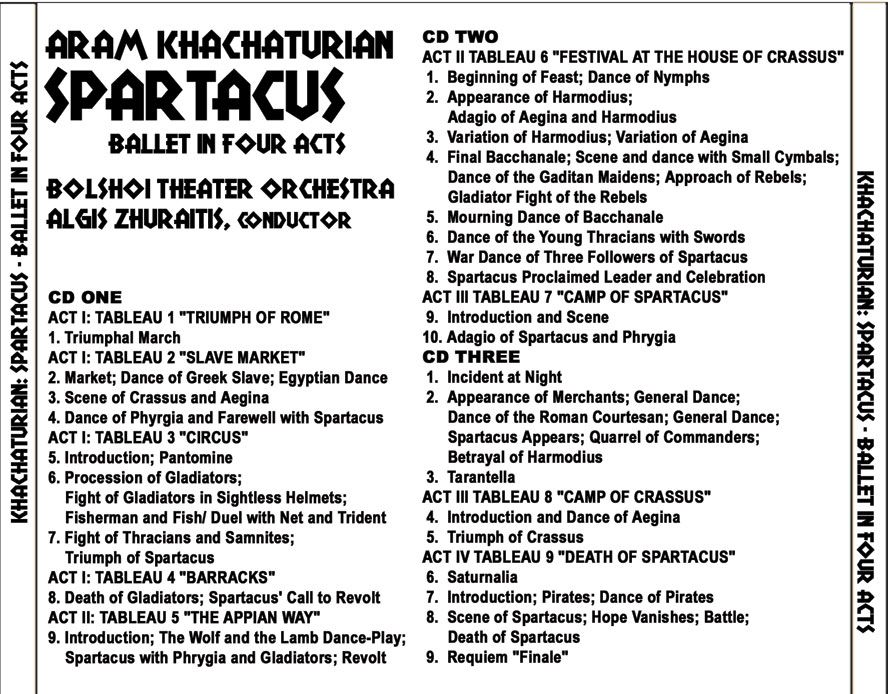 KHACHATURIAN: SPARTACUS - BALLET IN FOUR ACTS

ARAM KHACHATURIAN
SPARTACUS
BALLET IN FOUR ACTS

BOLSHOI THEATER ORCHESTRA
ALGIS ZHURAITIS, CONDUCTOR

CD ONE
ACT I: TABLEAU 1 "TRIUMPH OF ROME"
1. Triumphal March
ACT I: TABLEAU 2 "SLAVE MARKET"
2. Market; Dance of Greek Slave; Egyptian Dance
3. Scene of Crassus and Aegina
4. Dance of Phyrgia and Farewell with Spartacus
ACT I: TABLEAU 3 "CIRCUS"
5. Introduction; Pantomine
6. Procession of Gladiators; Fight of Gladiators in Sightless Helmets; Fisherman and Fish/ Duel with Net and Trident
7. Fight of Thracians and Samnites; Triumph of Spartacus
ACT I: TABLEAU 4 "BARRACKS"
8. Death of Gladiators; Spartacus' Call to Revolt
ACT II: TABLEAU 5 "THE APPIAN WAY"
9. Introduction; The Wolf and the Lamb Dance-Play; Spartacus with Phrygia and Gladiators; Revolt

CD TWO
ACT II TABLEAU 6 "FESTIVAL AT THE HOUSE OF CRASSUS"
1. Beginning of Feast; Dance of Nymphs
2. Appearance of Harmodius; Adagio of Aegina and Harmodius
3. Variation of Harmodius; Variation of Aegina
4. Final Bacchanale; Scene and dance with Small Cymbals; Dance of the Gaditan Maidens; Approach of Rebels; Gladiator Fight of the Rebels
5. Mourning Dance of Bacchanale
6. Dance of the Young Thracians with Swords
7. War Dance of Three Followers of Spartacus
8. Spartacus Proclaimed Leader and Celebration
ACT III TABLEAU 7 "CAMP OF SPARTACUS"
9. Introduction and Scene
10. Adagio of Spartacus and Phrygia
CD THREE
1. Incident at Night
2. Appearance of Merchants; General Dance; Dance of the Roman Courtesan; General Dance; Spartacus Appears; Quarrel of Commanders; Betrayal of Harmodius
3. Tarantella
ACT III TABLEAU 8 "CAMP OF CRASSUS"
4. Introduction and Dance of Aegina
5. Triumph of Crassus
ACT IV TABLEAU 9 "DEATH OF SPARTACUS"
6. Saturnalia
7. Introduction; Pirates; Dance of Pirates
8. Scene of Spartacus; Hope Vanishes; Battle; Death of Spartacus
9. Requiem "Finale"

KHACHATURIAN: SPARTACUS - BALLET IN FOUR ACTS